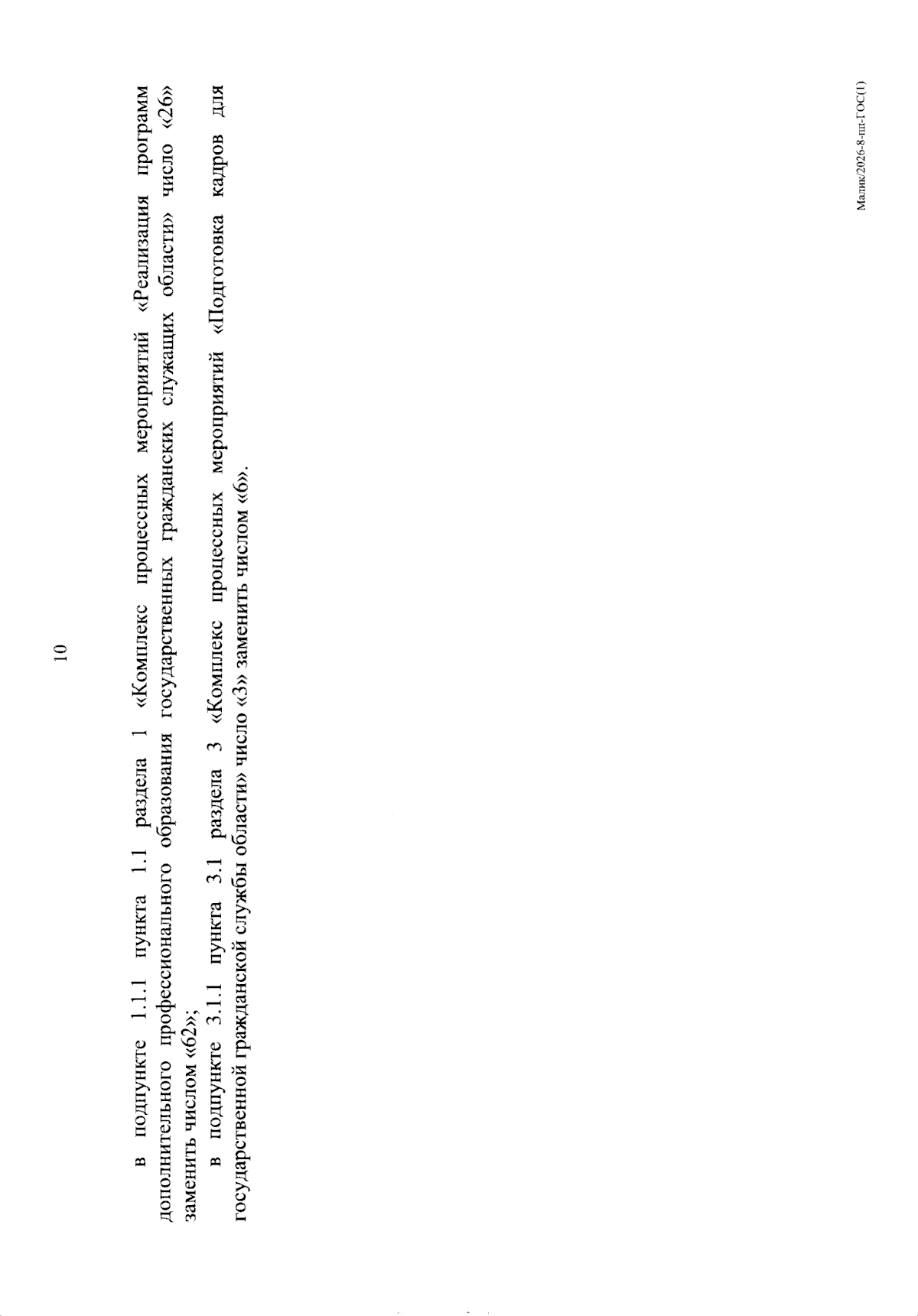 10

в подпункте 1.1.1 пункта 1.1 раздела 1 «Комплекс процессных мероприятий «Реализация программ дополнительного профессионального образования государственных гражданских служащих области» число «26» заменить числом «62»;

в подпункте 3.1.1 пункта 3.1 раздела 3 «Комплекс процессных мероприятий «Подготовка кадров для государственной гражданской службы области» число «3» заменить числом «6».

Малик/2026-8-пп-ГОС(1)